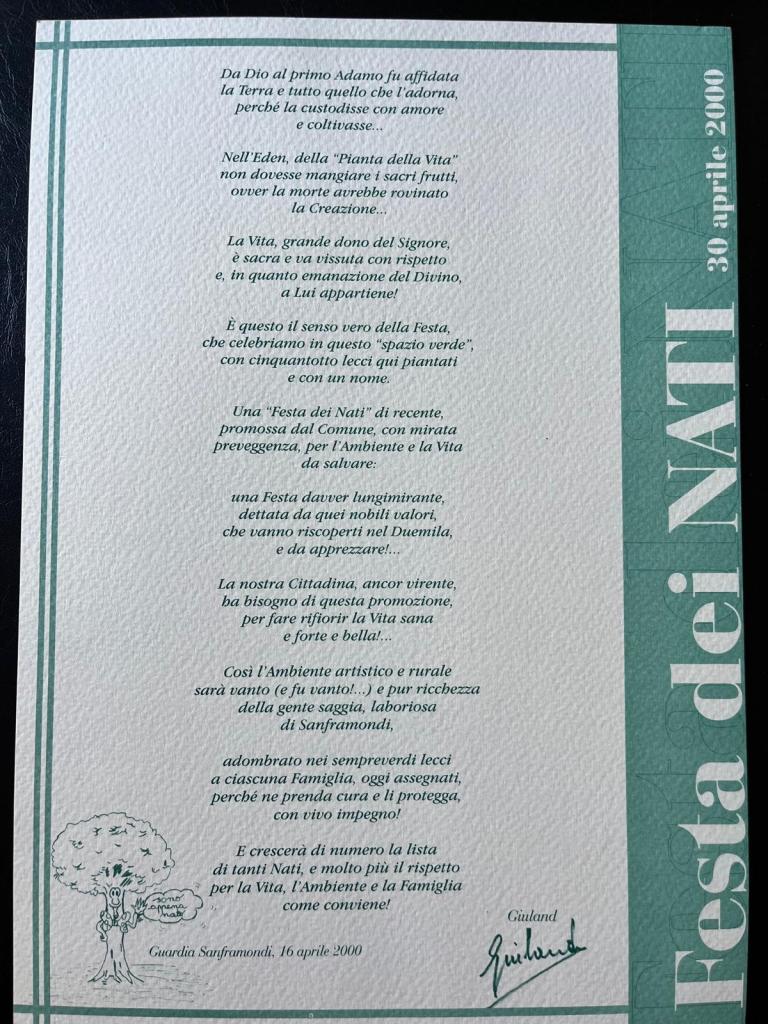 Da Dio al primo Adamo fu affidata
la Terra e tutto quello che l'adorna,
perché la custodisse con amore
e coltivasse...

Nell'Eden, della "Pianta della Vita"
non dovesse mangiare i sacri frutti,
ovver la morte avrebbe rovinato
la Creazione...

La Vita, grande dono del Signore,
è sacra e va vissuta con rispetto
e, in quanto emanazione del Divino,
a Lui appartiene!

È questo il senso vero della Festa,
che celebriamo in questo "spazio verde",
con cinquantotto lecci qui piantati
e con un nome.

Una "Festa dei Nati" di recente,
promossa dal Comune, con mirata
preveggenza, per l'Ambiente e la Vita
da salvare:

una Festa davver lungimirante,
dettata da quei nobili valori,
che vanno riscoperti nel Duemila,
e da apprezzare!...

La nostra Cittadina, ancor virente,
ha bisogno di questa promozione,
per fare rifiorir la Vita sana
e forte e bella!...

Così l'Ambiente artistico e rurale
sarà vanto (e fu vanto!...) e pur ricchezza
della gente saggia, laboriosa
di Sanframondi,

adombrato nei sempreverdi lecci
a ciascuna Famiglia, oggi assegnati,
perché ne prenda cura e li protegga,
con vivo impegno!

E crescerà di numero la lista
di tanti Nati, e molto più il rispetto
per la Vita, l'Ambiente e la Famiglia
come conviene!

sono appena nato

Guardia Sanframondi, 16 aprile 2000

Giuland
Giuland

Festa dei NATI
30 aprile 2000